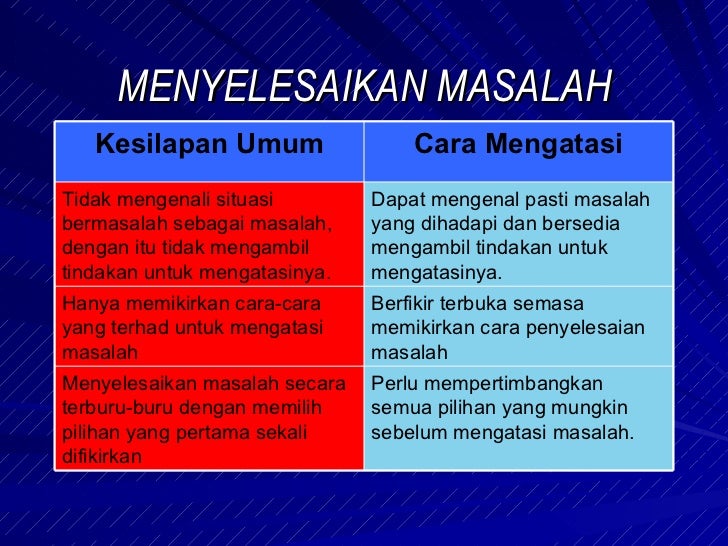 MENYELESAIKAN MASALAH

| Kesilapan Umum | Cara Mengatasi |
|---|---|
| Tidak mengenali situasi bermasalah sebagai masalah, dengan itu tidak mengambil tindakan untuk mengatasinya. | Dapat mengenal pasti masalah yang dihadapi dan bersedia mengambil tindakan untuk mengatasinya. |
| Hanya memikirkan cara-cara yang terhad untuk mengatasi masalah | Berfikir terbuka semasa memikirkan cara penyelesaian masalah |
| Menyelesaikan masalah secara terburu-buru dengan memilih pilihan yang pertama sekali difikirkan | Perlu mempertimbangkan semua pilihan yang mungkin sebelum mengatasi masalah. |